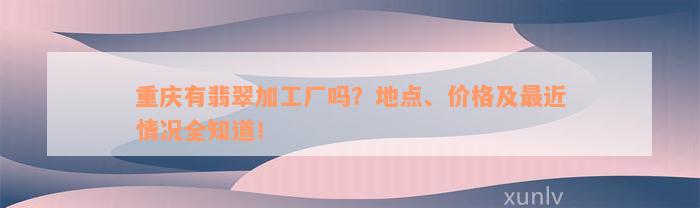 重庆有翡翠加工厂吗？地点、价格及最近情况全知道！

xunlv